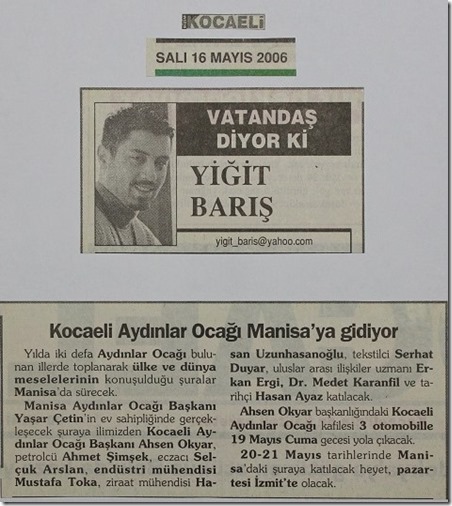 KOCAELİ

SALI 16 MAYIS 2006

VATANDAŞ DİYOR Kİ

YİĞİT BARIŞ

yigit_baris@yahoo.com

Kocaeli Aydınlar Ocağı Manisa'ya gidiyor

Yılda iki defa Aydınlar Ocağı bulunan illerde toplanarak ülke ve dünya meselelerinin konuşulduğu şuralar Manisa'da sürecek.

Manisa Aydınlar Ocağı Başkanı Yaşar Çetin'in ev sahipliğinde gerçekleşecek şuraya ilimizden Kocaeli Aydınlar Ocağı Başkanı Ahsen Okyar, petrolcü Ahmet Şimşek, eczacı Selçuk Arslan, endüstri mühendisi Mustafa Toka, ziraat mühendisi Hasan Uzunhasanoğlu, tekstilci Serhat Duyar, uluslar arası ilişkiler uzmanı Erkan Ergi, Dr. Medet Karanfil ve tarihçi Hasan Ayaz katılacak.

Ahsen Okyar başkanlığındaki Kocaeli Aydınlar Ocağı kafilesi 3 otomobille 19 Mayıs Cuma gecesi yola çıkacak.

20-21 Mayıs tarihlerinde Manisa'daki şuraya katılacak heyet, pazartesi İzmit'te olacak.